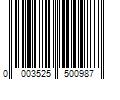 0 003525 500987